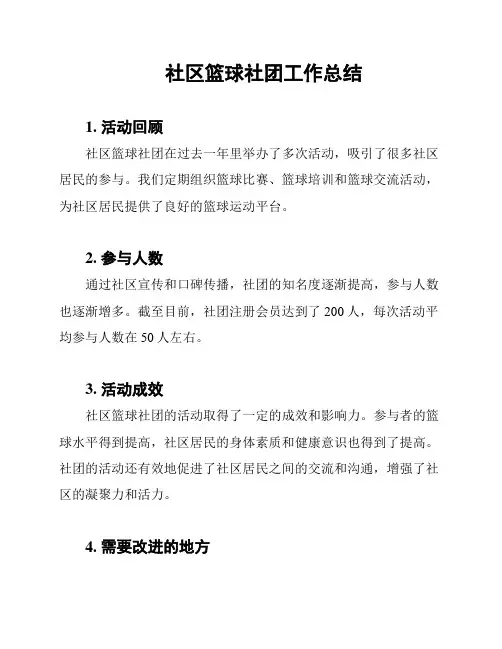 社区篮球社团工作总结

1. 活动回顾

社区篮球社团在过去一年里举办了多次活动，吸引了很多社区居民的参与。我们定期组织篮球比赛、篮球培训和篮球交流活动，为社区居民提供了良好的篮球运动平台。

2. 参与人数

通过社区宣传和口碑传播，社团的知名度逐渐提高，参与人数也逐渐增多。截至目前，社团注册会员达到了 200 人，每次活动平均参与人数在 50 人左右。

3. 活动成效

社区篮球社团的活动取得了一定的成效和影响力。参与者的篮球水平得到提高，社区居民的身体素质和健康意识也得到了提高。社团的活动还有效地促进了社区居民之间的交流和沟通，增强了社区的凝聚力和活力。

4. 需要改进的地方